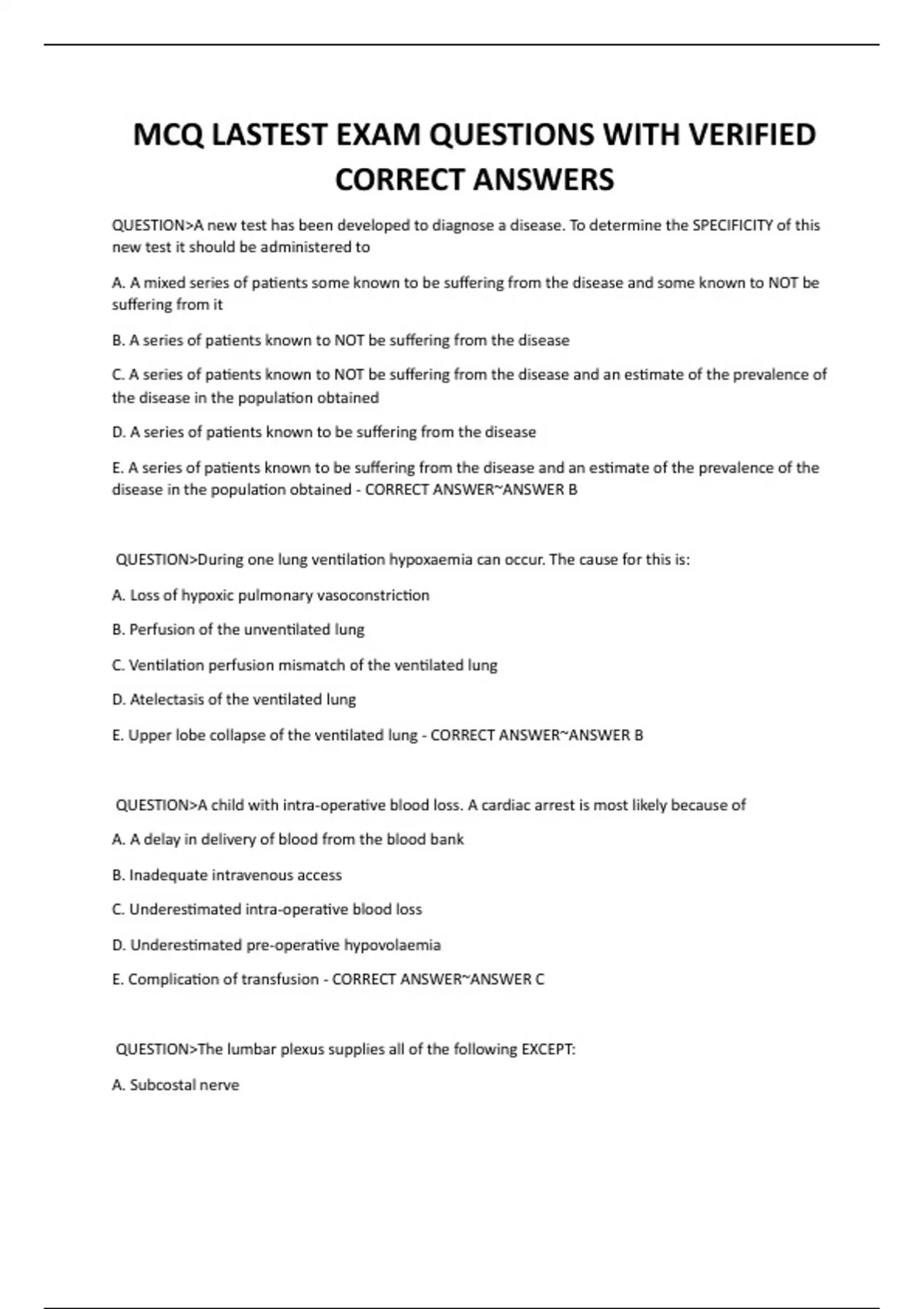 MCQ LASTEST EXAM QUESTIONS WITH VERIFIED CORRECT ANSWERS

QUESTION>A new test has been developed to diagnose a disease. To determine the SPECIFICITY of this new test it should be administered to

A. A mixed series of patients some known to be suffering from the disease and some known to NOT be suffering from it

B. A series of patients known to NOT be suffering from the disease

C. A series of patients known to NOT be suffering from the disease and an estimate of the prevalence of the disease in the population obtained

D. A series of patients known to be suffering from the disease

E. A series of patients known to be suffering from the disease and an estimate of the prevalence of the disease in the population obtained - CORRECT ANSWER~ANSWER B

QUESTION>During one lung ventilation hypoxaemia can occur. The cause for this is:

A. Loss of hypoxic pulmonary vasoconstriction

B. Perfusion of the unventilated lung

C. Ventilation perfusion mismatch of the ventilated lung

D. Atelectasis of the ventilated lung

E. Upper lobe collapse of the ventilated lung - CORRECT ANSWER~ANSWER B

QUESTION>A child with intra-operative blood loss. A cardiac arrest is most likely because of

A. A delay in delivery of blood from the blood bank

B. Inadequate intravenous access

C. Underestimated intra-operative blood loss

D. Underestimated pre-operative hypovolaemia

E. Complication of transfusion - CORRECT ANSWER~ANSWER C

QUESTION>The lumbar plexus supplies all of the following EXCEPT:

A. Subcostal nerve